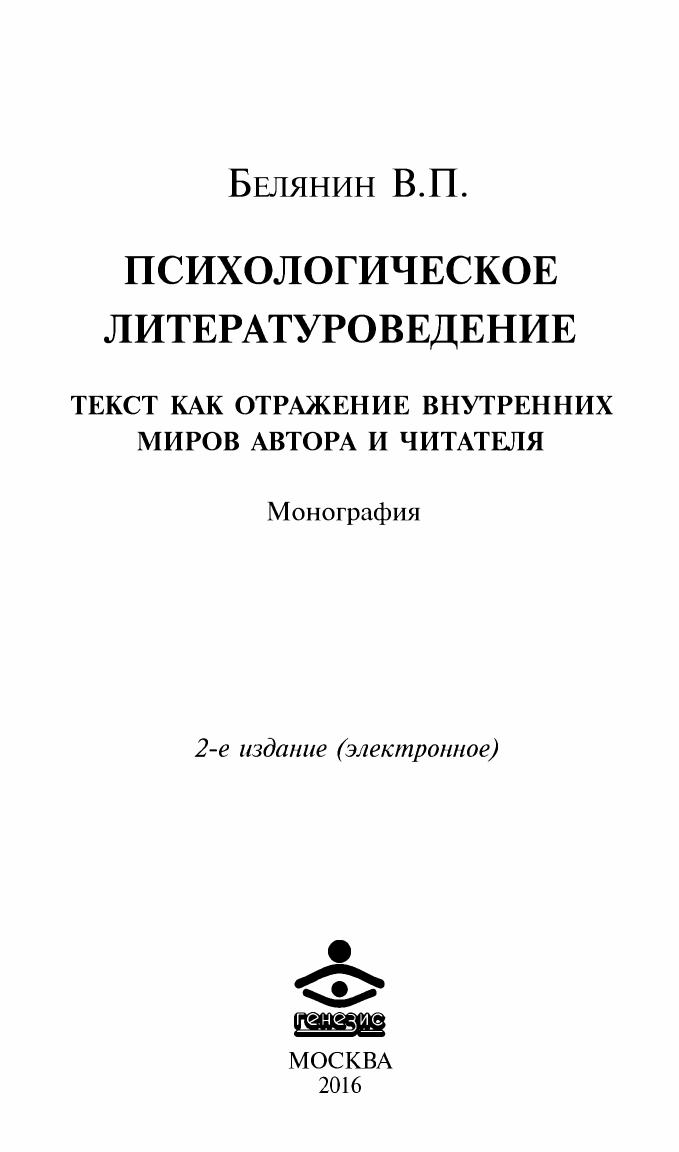 Белянин В.П.

ПСИХОЛОГИЧЕСКОЕ ЛИТЕРАТУРОВЕДЕНИЕ

ТЕКСТ КАК ОТРАЖЕНИЕ ВНУТРЕННИХ МИРОВ АВТОРА И ЧИТАТЕЛЯ

Монография

2-е издание (электронное)

генезис

МОСКВА
2016